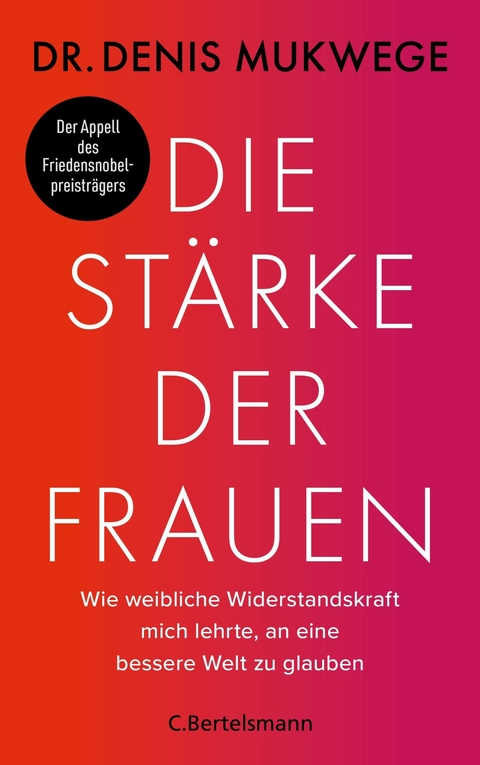 DR. DENIS MUKWEGE

Der Appell des Friedensnobelpreisträgers

DIE STÄRKE DER FRAUEN

Wie weibliche Widerstandskraft mich lehrte, an eine bessere Welt zu glauben

C.Bertelsmann